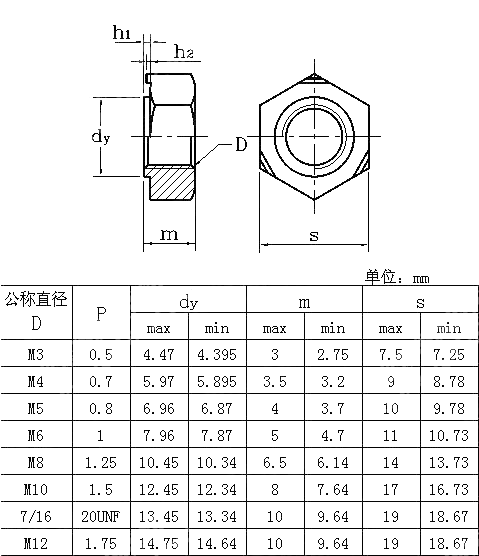 $h_1$

$h_2$

$d_y$

D

m

s

单位：mm

| 公称直径 D | P | dy max | dy min | m max | m min | s max | s min |
|---|---|---|---|---|---|---|---|
| M3 | 0.5 | 4.47 | 4.395 | 3 | 2.75 | 7.5 | 7.25 |
| M4 | 0.7 | 5.97 | 5.895 | 3.5 | 3.2 | 9 | 8.78 |
| M5 | 0.8 | 6.96 | 6.87 | 4 | 3.7 | 10 | 9.78 |
| M6 | 1 | 7.96 | 7.87 | 5 | 4.7 | 11 | 10.73 |
| M8 | 1.25 | 10.45 | 10.34 | 6.5 | 6.14 | 14 | 13.73 |
| M10 | 1.5 | 12.45 | 12.34 | 8 | 7.64 | 17 | 16.73 |
| 7/16 | 20UNF | 13.45 | 13.34 | 10 | 9.64 | 19 | 18.67 |
| M12 | 1.75 | 14.75 | 14.64 | 10 | 9.64 | 19 | 18.67 |